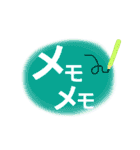 メモ
メモ